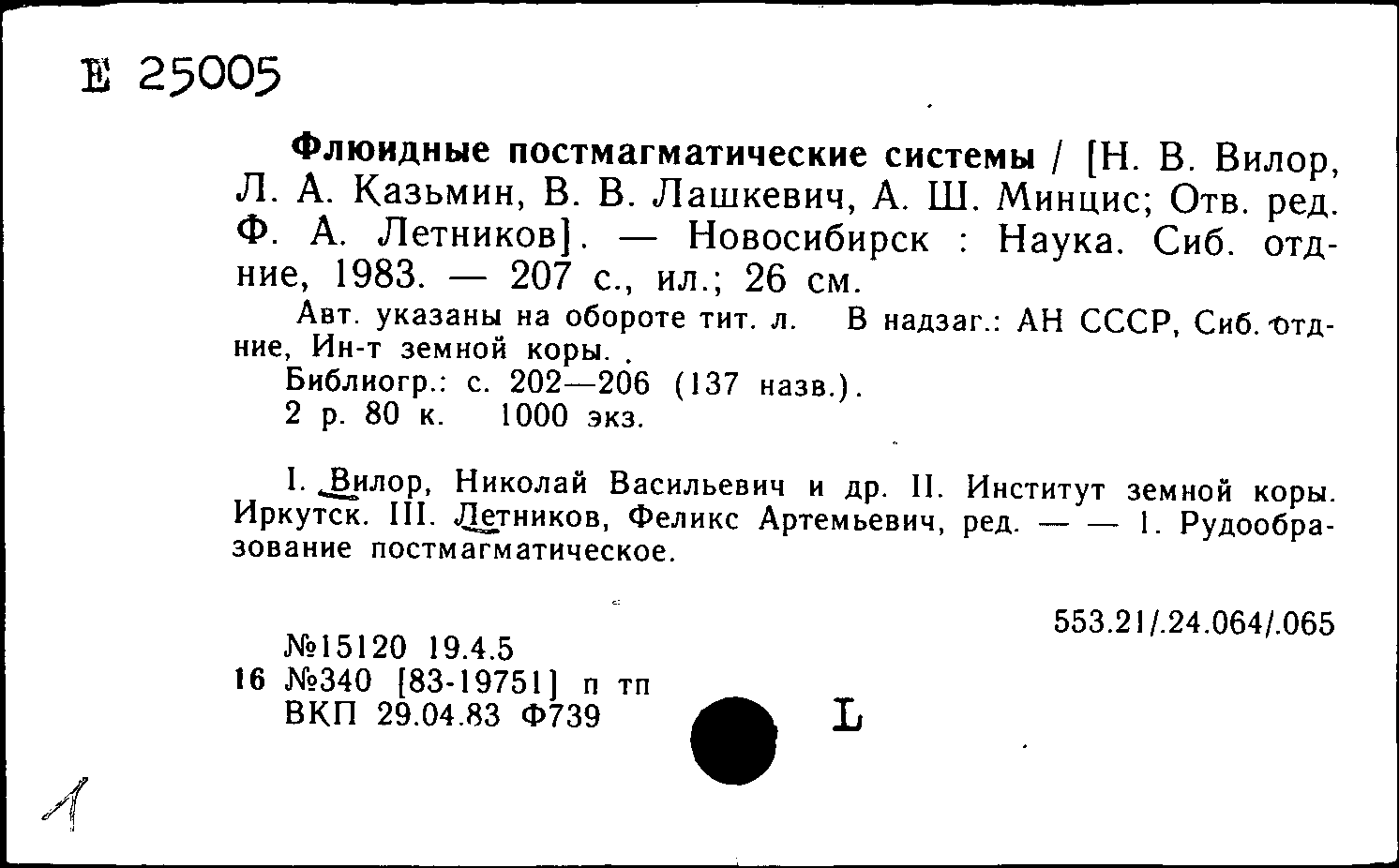 Е 25005

Флюидные постмагматические системы / [Н. В. Вилор, Л. А. Казьмин, В. В. Лашкевич, А. Ш. Минцис; Отв. ред. Ф. А. Летников]. — Новосибирск : Наука. Сиб. отд-ние, 1983. — 207 с., ил.; 26 см.

Авт. указаны на обороте тит. л. В надзаг.: АН СССР, Сиб. отд-ние, Ин-т земной коры.

Библиогр.: с. 202—206 (137 назв.).

2 р. 80 к. 1000 экз.

I. Вилор, Николай Васильевич и др. II. Институт земной коры. Иркутск. III. Летников, Феликс Артемьевич, ред. — — 1. Рудообразование постмагматическое.

553.21/.24.064/.065

№15120 19.4.5
16 №340 [83-19751] п тп
ВКП 29.04.83 Ф739

L

1